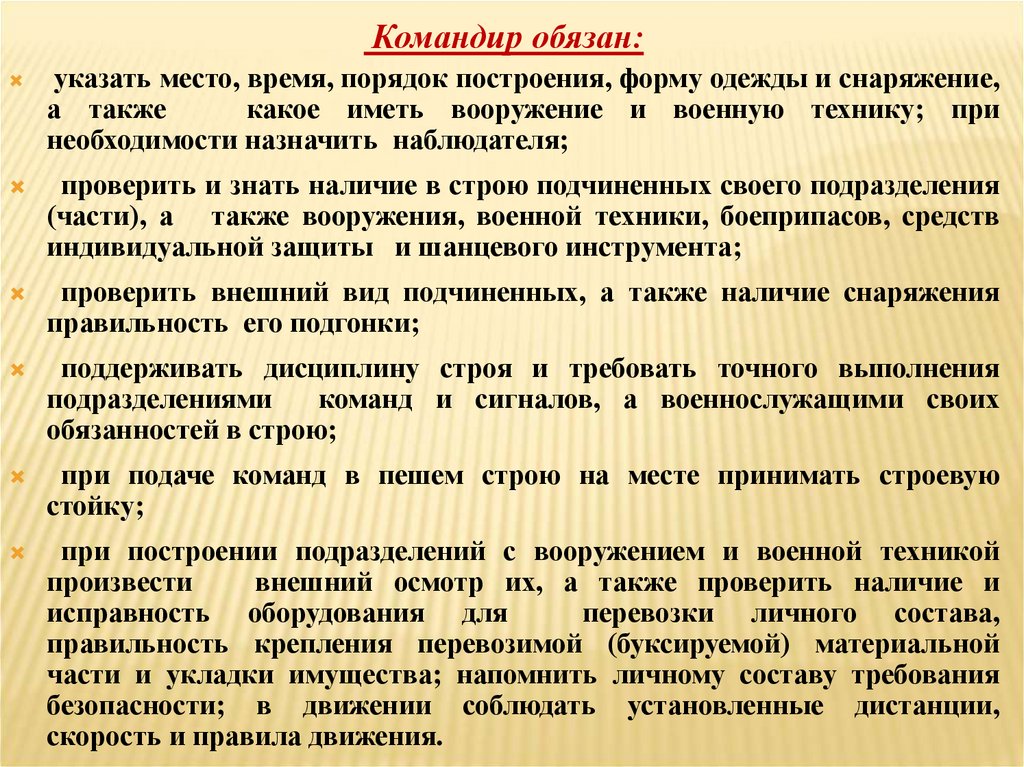 Командир обязан:

указать место, время, порядок построения, форму одежды и снаряжение, а также какое иметь вооружение и военную технику; при необходимости назначить наблюдателя;

проверить и знать наличие в строю подчиненных своего подразделения (части), а также вооружения, военной техники, боеприпасов, средств индивидуальной защиты и шанцевого инструмента;

проверить внешний вид подчиненных, а также наличие снаряжения правильность его подгонки;

поддерживать дисциплину строя и требовать точного выполнения подразделениями команд и сигналов, а военнослужащими своих обязанностей в строю;

при подаче команд в пешем строю на месте принимать строевую стойку;

при построении подразделений с вооружением и военной техникой произвести внешний осмотр их, а также проверить наличие и исправность оборудования для перевозки личного состава, правильность крепления перевозимой (буксируемой) материальной части и укладки имущества; напомнить личному составу требования безопасности; в движении соблюдать установленные дистанции, скорость и правила движения.